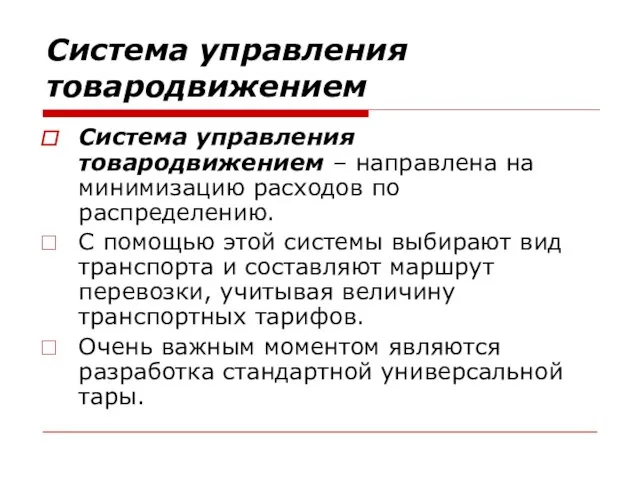 Система управления товародвижением

Система управления товародвижением – направлена на минимизацию расходов по распределению.

С помощью этой системы выбирают вид транспорта и составляют маршрут перевозки, учитывая величину транспортных тарифов.

Очень важным моментом являются разработка стандартной универсальной тары.